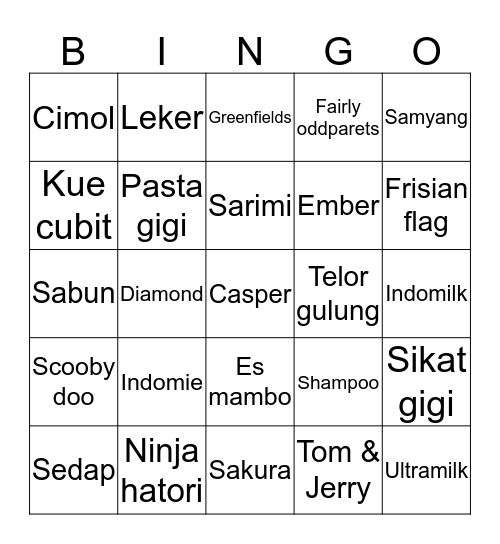 | B | I | N | G | O |
|---|---|---|---|---|
| Cimol | Leker | Greenfields | Fairly oddparets | Samyang |
| Kue cubit | Pasta gigi | Sarimi | Ember | Frisian flag |
| Sabun | Diamond | Casper | Telor gulung | Indomilk |
| Scooby doo | Indomie | Es mambo | Shampoo | Sikat gigi |
| Sedap | Ninja hatori | Sakura | Tom & Jerry | Ultramilk |